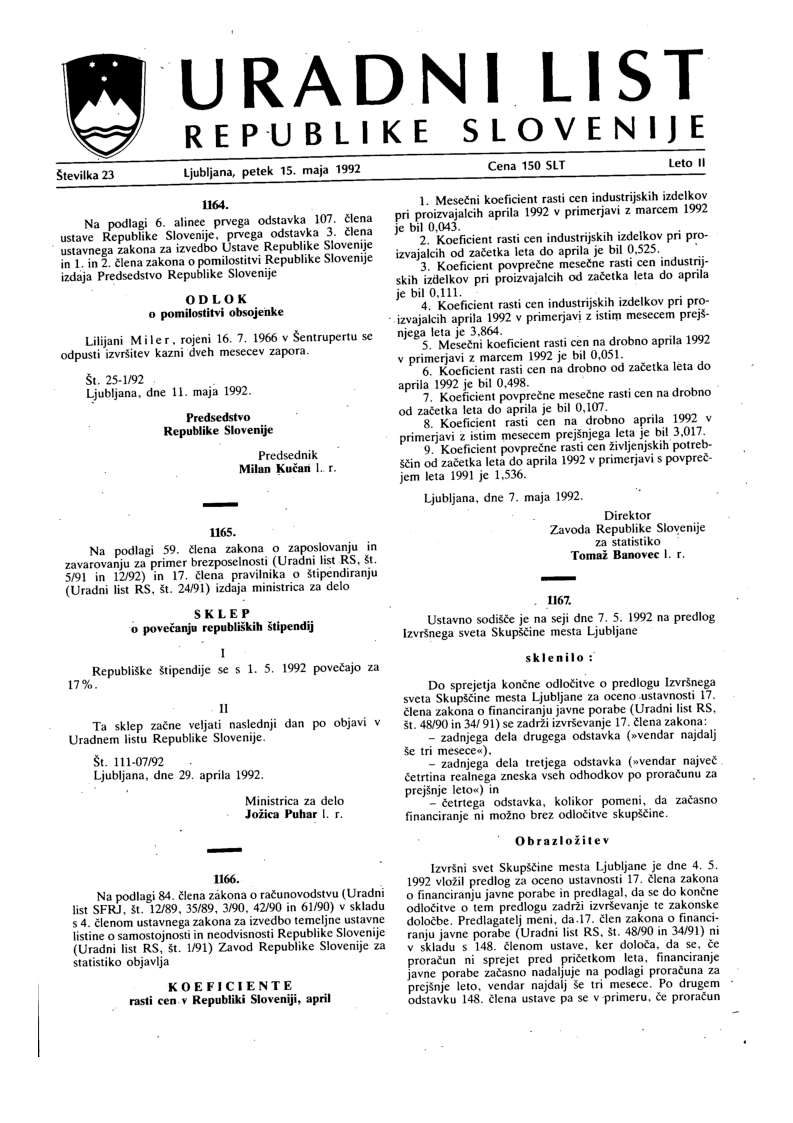 URADNI LIST
REPUBLIKE SLOVENIJE

Številka 23 Ljubljana, petek 15. maja 1992 Cena 150 SLT Leto II

1164.

Na podlagi 6. alinee prvega odstavka 107. člena ustave Republike Slovenije, prvega odstavka 3. člena ustavnega zakona za izvedbo Ustave Republike Slovenije in 1. in 2. člena zakona o pomilostitvi Republike Slovenije izdaja Predsedstvo Republike Slovenije

ODLOK
o pomilostitvi obsojenke

Lilijani Miler, rojeni 16. 7. 1966 v Šentrupertu se odpusti izvršitev kazni dveh mesecev zapora.

Št. 25-1/92
Ljubljana, dne 11. maja 1992.

Predsedstvo
Republike Slovenije

Predsednik
Milan Kučan l. r.

1165.

Na podlagi 59. člena zakona o zaposlovanju in zavarovanju za primer brezposelnosti (Uradni list RS, št. 5/91 in 12/92) in 17. člena pravilnika o štipendiranju (Uradni list RS, št. 24/91) izdaja ministrica za delo

SKLEP
o povečanju republiških štipendij

I

Republiške štipendije se s 1. 5. 1992 povečajo za 17%.

II

Ta sklep začne veljati naslednji dan po objavi v Uradnem listu Republike Slovenije.

Št. 111-07/92
Ljubljana, dne 29. aprila 1992.

Ministrica za delo
Jožica Puhar l. r.

1166.

Na podlagi 84. člena zakona o računovodstvu (Uradni list SFRJ, št. 12/89, 35/89, 3/90, 42/90 in 61/90) v skladu s 4. členom ustavnega zakona za izvedbo temeljne ustavne listine o samostojnosti in neodvisnosti Republike Slovenije (Uradni list RS, št. 1/91) Zavod Republike Slovenije za statistiko objavlja

KOEFICIENTE
rasti cen v Republiki Sloveniji, april

1. Mesečni koeficient rasti cen industrijskih izdelkov pri proizvajalcih aprila 1992 v primerjavi z marcem 1992 je bil 0,043.
2. Koeficient rasti cen industrijskih izdelkov pri proizvajalcih od začetka leta do aprila je bil 0,525.
3. Koeficient povprečne mesečne rasti cen industrijskih izdelkov pri proizvajalcih od začetka leta do aprila je bil 0,111.
4. Koeficient rasti cen industrijskih izdelkov pri proizvajalcih aprila 1992 v primerjavi z istim mesecem prejšnjega leta je 3,864.
5. Mesečni koeficient rasti cen na drobno aprila 1992 v primerjavi z marcem 1992 je bil 0,051.
6. Koeficient rasti cen na drobno od začetka leta do aprila 1992 je bil 0,498.
7. Koeficient povprečne mesečne rasti cen na drobno od začetka leta do aprila je bil 0,107.
8. Koeficient rasti cen na drobno aprila 1992 v primerjavi z istim mesecem prejšnjega leta je bil 3,017.
9. Koeficient povprečne rasti cen življenjskih potrebščin od začetka leta do aprila 1992 v primerjavi s povprečjem leta 1991 je 1,536.

Ljubljana, dne 7. maja 1992.

Direktor
Zavoda Republike Slovenije
za statistiko
Tomaž Banovec l. r.

1167.

Ustavno sodišče je na seji dne 7. 5. 1992 na predlog Izvršnega sveta Skupščine mesta Ljubljane

sklenilo:

Do sprejetja končne odločitve o predlogu Izvršnega sveta Skupščine mesta Ljubljane za oceno ustavnosti 17. člena zakona o financiranju javne porabe (Uradni list RS, št. 48/90 in 34/91) se zadrži izvrševanje 17. člena zakona:
– zadnjega dela drugega odstavka (»vendar najdalj še tri mesece«),
– zadnjega dela tretjega odstavka (»vendar največ četrtina realnega zneska vseh odhodkov po proračunu za prejšnje leto«) in
– četrtega odstavka, kolikor pomeni, da začasno financiranje ni možno brez odločitve skupščine.

Obrazložitev

Izvršni svet Skupščine mesta Ljubljane je dne 4. 5. 1992 vložil predlog za oceno ustavnosti 17. člena zakona o financiranju javne porabe in predlagal, da se do končne odločitve o tem predlogu zadrži izvrševanje te zakonske določbe. Predlagatelj meni, da 17. člen zakona o financiranju javne porabe (Uradni list RS, št. 48/90 in 34/91) ni v skladu s 148. členom ustave, ker določa, da se, če proračun ni sprejet pred pričetkom leta, financiranje javne porabe začasno nadaljuje na podlagi proračuna za prejšnje leto, vendar najdalj še tri mesece. Po drugem odstavku 148. člena ustave pa se v primeru, če proračun